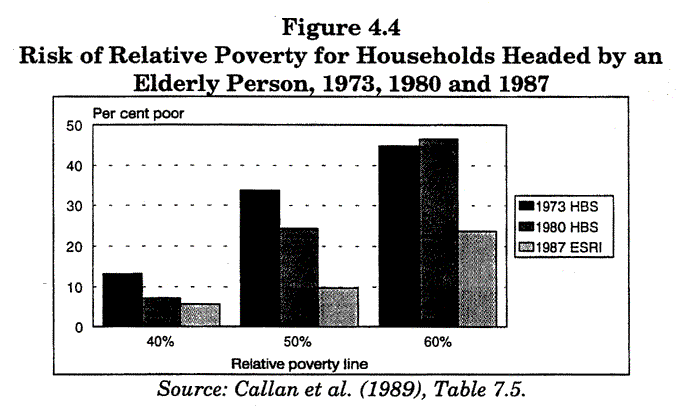 Figure 4.4
Risk of Relative Poverty for Households Headed by an Elderly Person, 1973, 1980 and 1987

Per cent poor
50
40
30
20
10
0

40%
50%
60%
Relative poverty line

1973 HBS
1980 HBS
1987 ESRI

Source: Callan et al. (1989), Table 7.5.